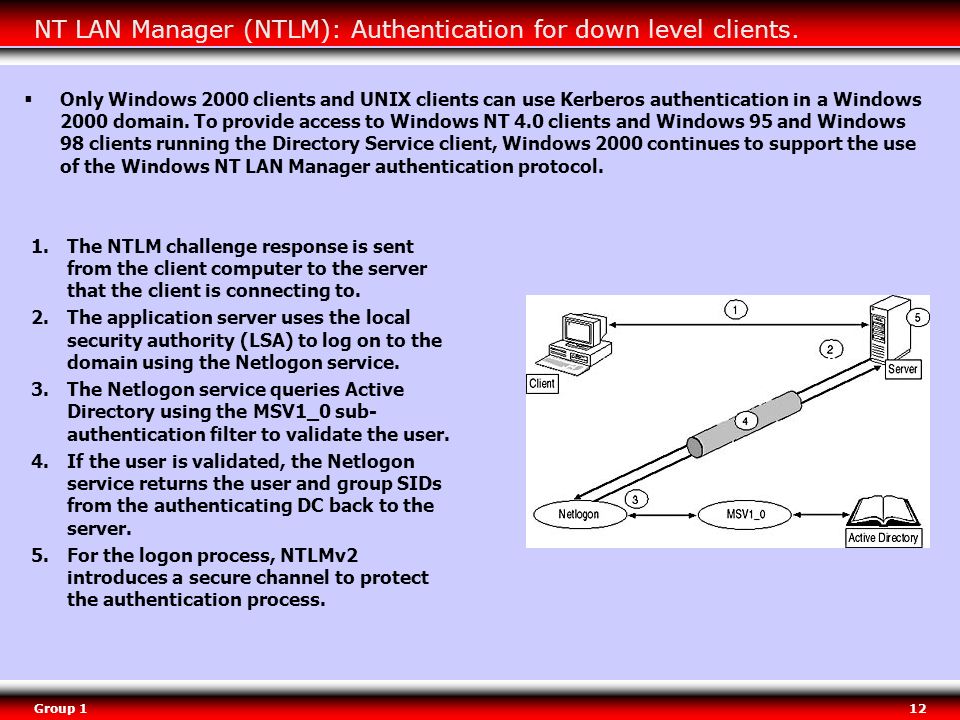 NT LAN Manager (NTLM): Authentication for down level clients.

▪ Only Windows 2000 clients and UNIX clients can use Kerberos authentication in a Windows 2000 domain. To provide access to Windows NT 4.0 clients and Windows 95 and Windows 98 clients running the Directory Service client, Windows 2000 continues to support the use of the Windows NT LAN Manager authentication protocol.

1. The NTLM challenge response is sent from the client computer to the server that the client is connecting to.
2. The application server uses the local security authority (LSA) to log on to the domain using the Netlogon service.
3. The Netlogon service queries Active Directory using the MSV1_0 sub-authentication filter to validate the user.
4. If the user is validated, the Netlogon service returns the user and group SIDs from the authenticating DC back to the server.
5. For the logon process, NTLMv2 introduces a secure channel to protect the authentication process.

1
5
2
Client
Server
4
3
Netlogon
MSV1_0
Active Directory

Group 1
12